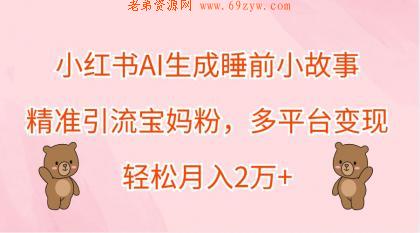 老弟资源网 www.69zyw.com

小红书AI生成睡前小故事

精准引流宝妈粉，多平台变现

轻松月入2万+